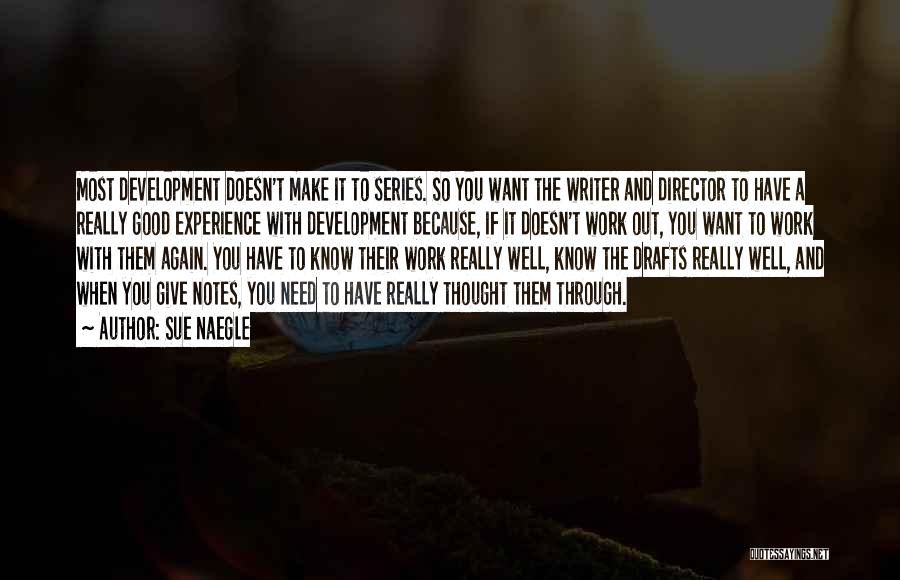 MOST DEVELOPMENT DOESN'T MAKE IT TO SERIES. SO YOU WANT THE WRITER AND DIRECTOR TO HAVE A REALLY GOOD EXPERIENCE WITH DEVELOPMENT BECAUSE, IF IT DOESN'T WORK OUT, YOU WANT TO WORK WITH THEM AGAIN. YOU HAVE TO KNOW THEIR WORK REALLY WELL, KNOW THE DRAFTS REALLY WELL, AND WHEN YOU GIVE NOTES, YOU NEED TO HAVE REALLY THOUGHT THEM THROUGH.

~ AUTHOR: SUE NAEGLE

QUOTESSAYINGS.NET